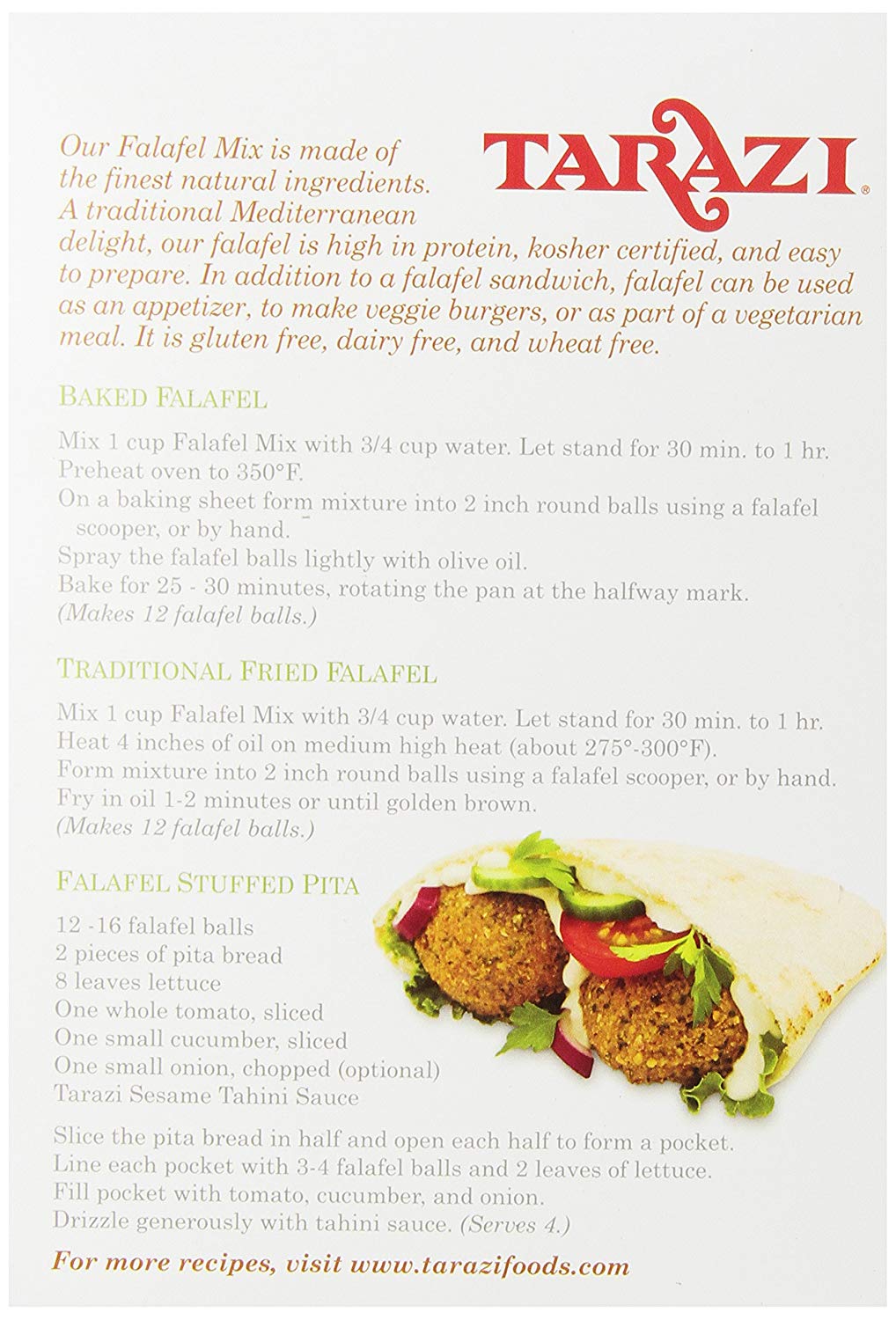 TARAZI®

Our Falafel Mix is made of the finest natural ingredients. A traditional Mediterranean delight, our falafel is high in protein, kosher certified, and easy to prepare. In addition to a falafel sandwich, falafel can be used as an appetizer, to make veggie burgers, or as part of a vegetarian meal. It is gluten free, dairy free, and wheat free.

BAKED FALAFEL

Mix 1 cup Falafel Mix with 3/4 cup water. Let stand for 30 min. to 1 hr.
Preheat oven to 350°F.
On a baking sheet form mixture into 2 inch round balls using a falafel scooper, or by hand.
Spray the falafel balls lightly with olive oil.
Bake for 25 - 30 minutes, rotating the pan at the halfway mark.
(Makes 12 falafel balls.)

TRADITIONAL FRIED FALAFEL

Mix 1 cup Falafel Mix with 3/4 cup water. Let stand for 30 min. to 1 hr.
Heat 4 inches of oil on medium high heat (about 275°-300°F).
Form mixture into 2 inch round balls using a falafel scooper, or by hand.
Fry in oil 1-2 minutes or until golden brown.
(Makes 12 falafel balls.)

FALAFEL STUFFED PITA

12 -16 falafel balls
2 pieces of pita bread
8 leaves lettuce
One whole tomato, sliced
One small cucumber, sliced
One small onion, chopped (optional)
Tarazi Sesame Tahini Sauce

Slice the pita bread in half and open each half to form a pocket.
Line each pocket with 3-4 falafel balls and 2 leaves of lettuce.
Fill pocket with tomato, cucumber, and onion.
Drizzle generously with tahini sauce. (Serves 4.)

For more recipes, visit www.tarazifoods.com